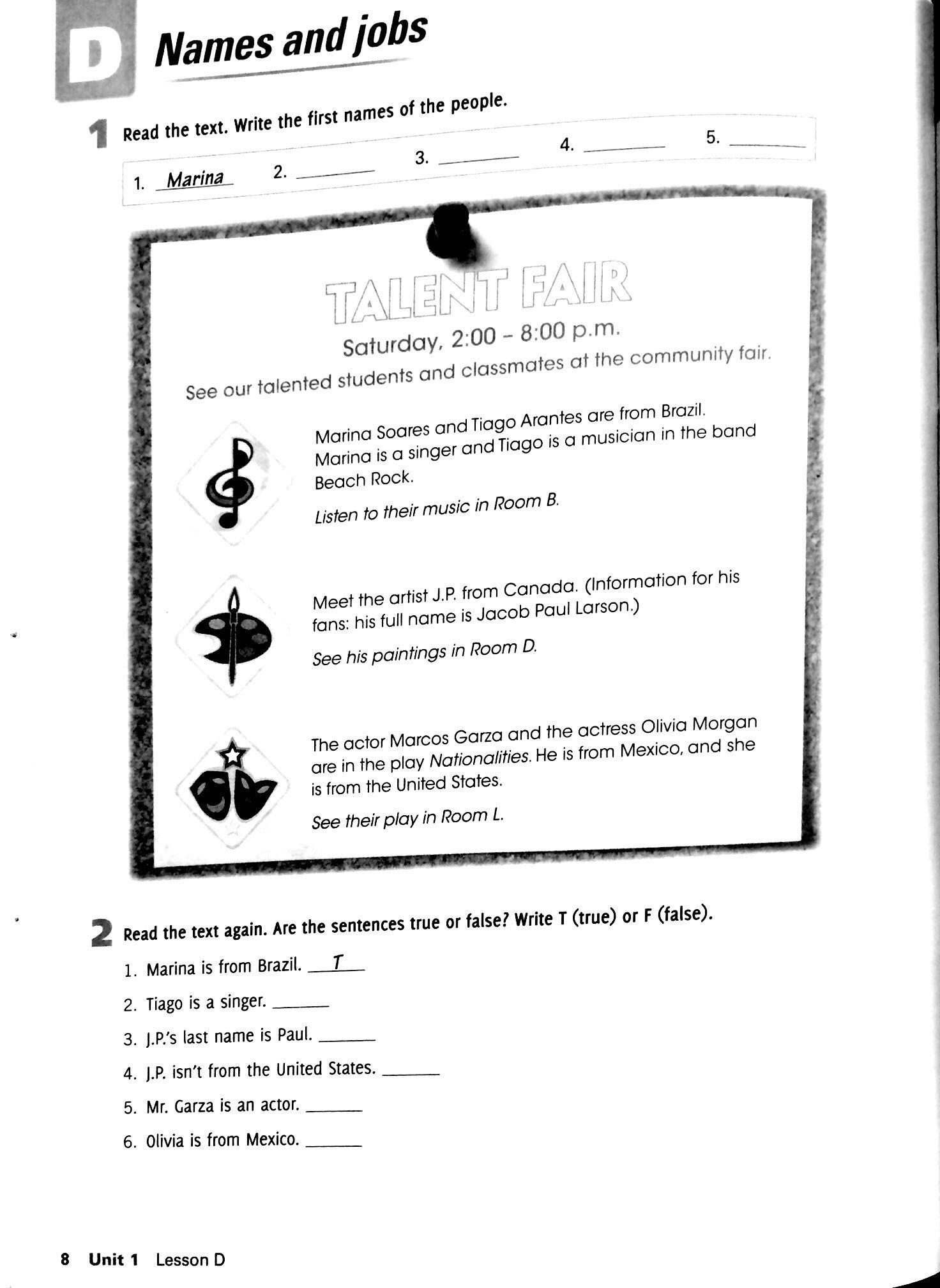 D Names and jobs

1 Read the text. Write the first names of the people.

1. Marina 2. ______ 3. ______ 4. ______ 5. ______

TALENT FAIR
Saturday, 2:00 – 8:00 p.m.
See our talented students and classmates at the community fair.

Marina Soares and Tiago Arantes are from Brazil. Marina is a singer and Tiago is a musician in the band Beach Rock.

Listen to their music in Room B.

Meet the artist J.P. from Canada. (Information for his fans: his full name is Jacob Paul Larson.)

See his paintings in Room D.

The actor Marcos Garza and the actress Olivia Morgan are in the play Nationalities. He is from Mexico, and she is from the United States.

See their play in Room L.

2 Read the text again. Are the sentences true or false? Write T (true) or F (false).

1. Marina is from Brazil. T
2. Tiago is a singer. ______
3. J.P.'s last name is Paul. ______
4. J.P. isn't from the United States. ______
5. Mr. Garza is an actor. ______
6. Olivia is from Mexico. ______

8 Unit 1 Lesson D